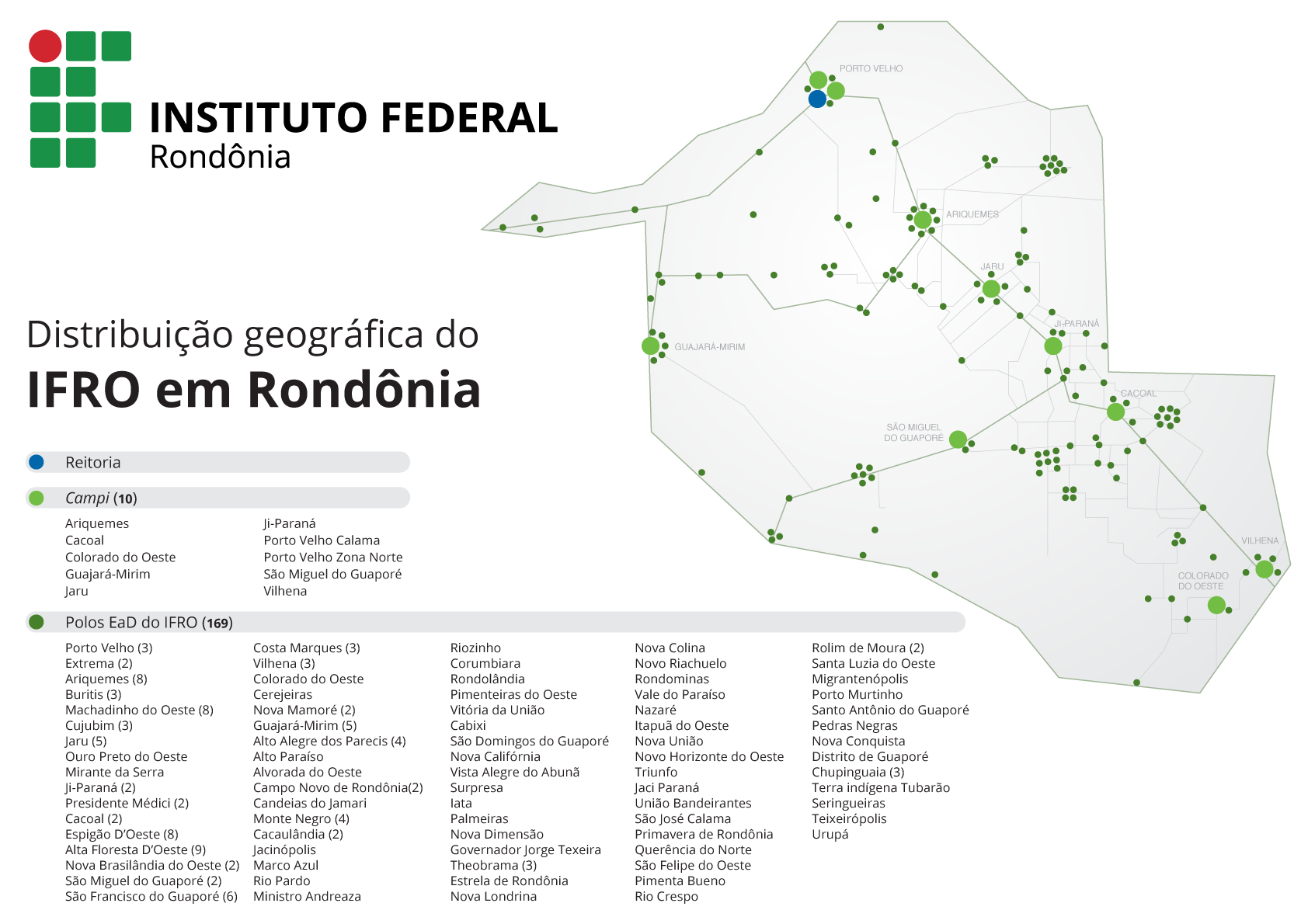 INSTITUTO FEDERAL
Rondônia

Distribuição geográfica do
IFRO em Rondônia

PORTO VELHO
ARIQUEMES
JARU
JI-PARANÁ
GUAJARÁ-MIRIM
CACOAL
SÃO MIGUEL DO GUAPORÉ
VILHENA
COLORADO DO OESTE

Reitoria

Campi (10)

Ariquemes
Cacoal
Colorado do Oeste
Guajará-Mirim
Jaru

Ji-Paraná
Porto Velho Calama
Porto Velho Zona Norte
São Miguel do Guaporé
Vilhena

Polos EaD do IFRO (169)

Porto Velho (3)
Extrema (2)
Ariquemes (8)
Buritis (3)
Machadinho do Oeste (8)
Cujubim (3)
Jaru (5)
Ouro Preto do Oeste
Mirante da Serra
Ji-Paraná (2)
Presidente Médici (2)
Cacoal (2)
Espigão D'Oeste (8)
Alta Floresta D'Oeste (9)
Nova Brasilândia do Oeste (2)
São Miguel do Guaporé (2)
São Francisco do Guaporé (6)

Costa Marques (3)
Vilhena (3)
Colorado do Oeste
Cerejeiras
Nova Mamoré (2)
Guajará-Mirim (5)
Alto Alegre dos Parecis (4)
Alto Paraíso
Alvorada do Oeste
Campo Novo de Rondônia(2)
Candeias do Jamari
Monte Negro (4)
Cacaulândia (2)
Jacinópolis
Marco Azul
Rio Pardo
Ministro Andreaza

Riozinho
Corumbiara
Rondolândia
Pimenteiras do Oeste
Vitória da União
Cabixi
São Domingos do Guaporé
Nova Califórnia
Vista Alegre do Abunã
Surpresa
Iata
Palmeiras
Nova Dimensão
Governador Jorge Texeira
Theobrama (3)
Estrela de Rondônia
Nova Londrina

Nova Colina
Novo Riachuelo
Rondominas
Vale do Paraíso
Nazaré
Itapuã do Oeste
Nova União
Novo Horizonte do Oeste
Triunfo
Jaci Paraná
União Bandeirantes
São José Calama
Primavera de Rondônia
Querência do Norte
São Felipe do Oeste
Pimenta Bueno
Rio Crespo

Rolim de Moura (2)
Santa Luzia do Oeste
Migrantenópolis
Porto Murtinho
Santo Antônio do Guaporé
Pedras Negras
Nova Conquista
Distrito de Guaporé
Chupinguaia (3)
Terra indígena Tubarão
Seringueiras
Teixeirópolis
Urupá